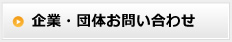 企業・団体お問い合わせ